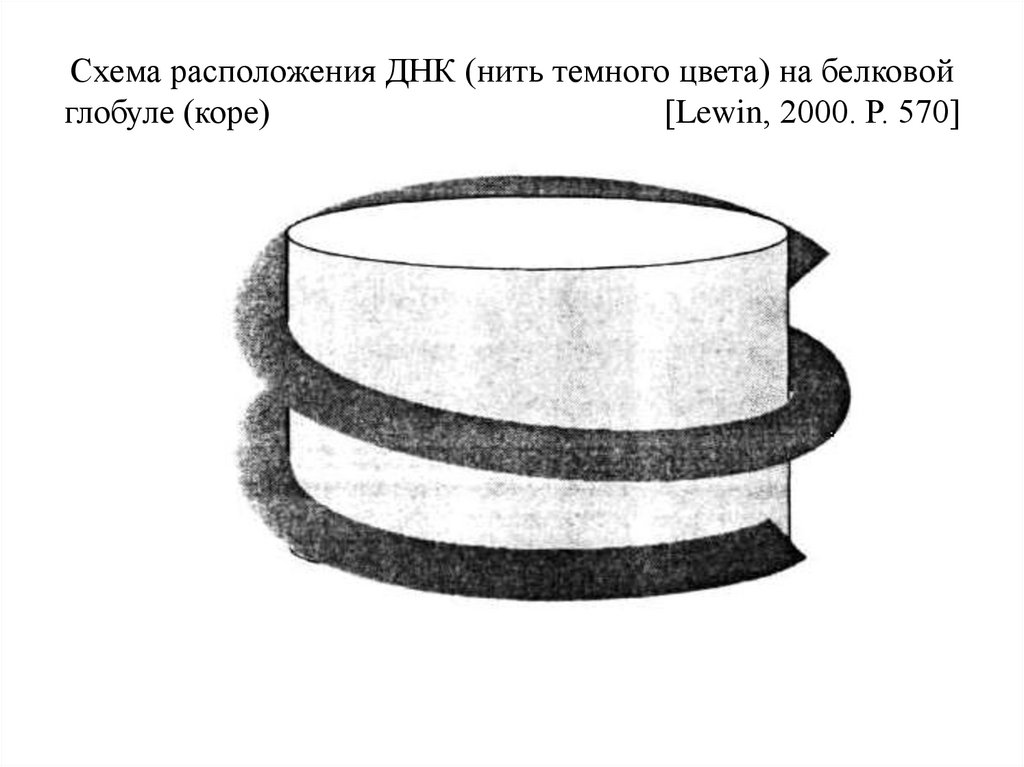 Схема расположения ДНК (нить темного цвета) на белковой глобуле (коре) [Lewin, 2000. P. 570]